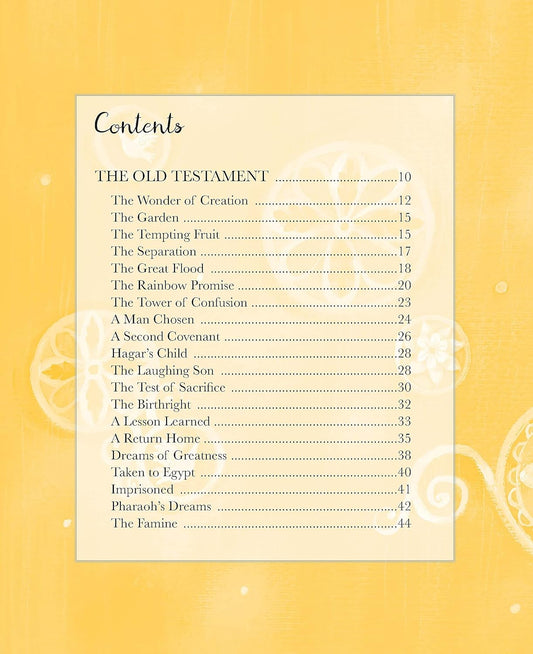 Contents

THE OLD TESTAMENT 10

The Wonder of Creation 12
The Garden 15
The Tempting Fruit 15
The Separation 17
The Great Flood 18
The Rainbow Promise 20
The Tower of Confusion 23
A Man Chosen 24
A Second Covenant 26
Hagar's Child 28
The Laughing Son 28
The Test of Sacrifice 30
The Birthright 32
A Lesson Learned 33
A Return Home 35
Dreams of Greatness 38
Taken to Egypt 40
Imprisoned 41
Pharaoh's Dreams 42
The Famine 44